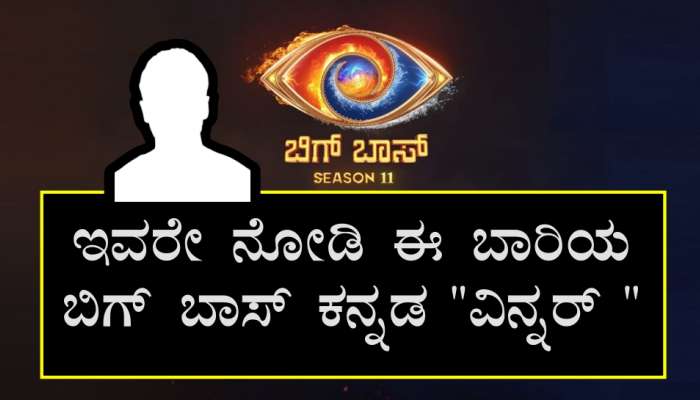 ಬಿಗ್ ಬಾಸ್
SEASON 11

ಇವರೇ ನೋಡಿ ಈ ಬಾರಿಯ ಬಿಗ್ ಬಾಸ್ ಕನ್ನಡ "ವಿನ್ನರ್ "